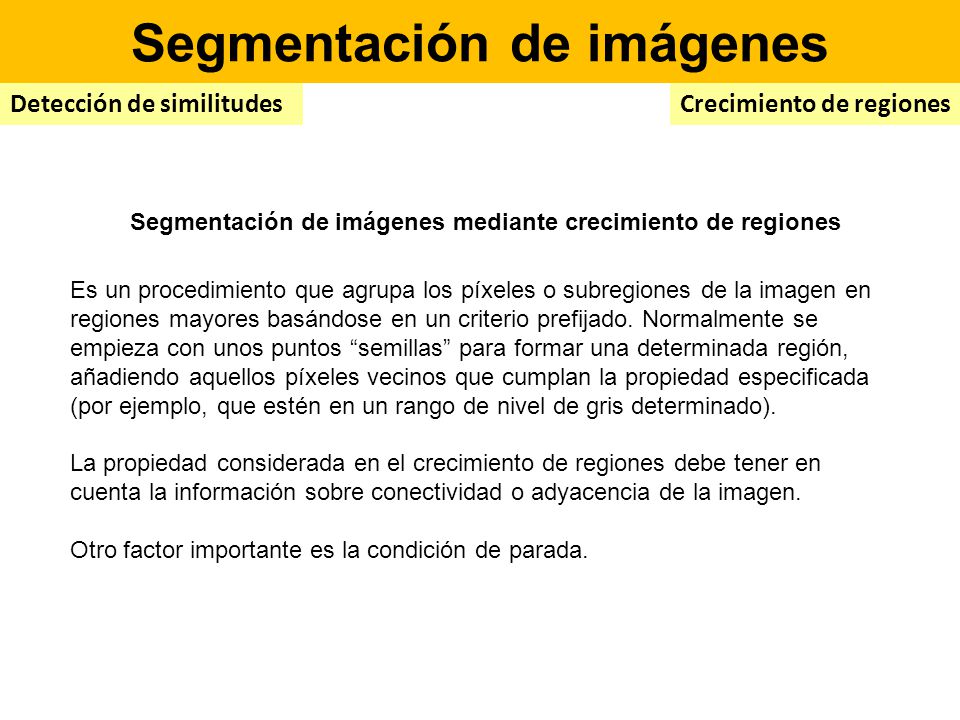 Segmentación de imágenes

Detección de similitudes

Crecimiento de regiones

Segmentación de imágenes mediante crecimiento de regiones

Es un procedimiento que agrupa los píxeles o subregiones de la imagen en regiones mayores basándose en un criterio prefijado. Normalmente se empieza con unos puntos “semillas” para formar una determinada región, añadiendo aquellos píxeles vecinos que cumplan la propiedad especificada (por ejemplo, que estén en un rango de nivel de gris determinado).

La propiedad considerada en el crecimiento de regiones debe tener en cuenta la información sobre conectividad o adyacencia de la imagen.

Otro factor importante es la condición de parada.